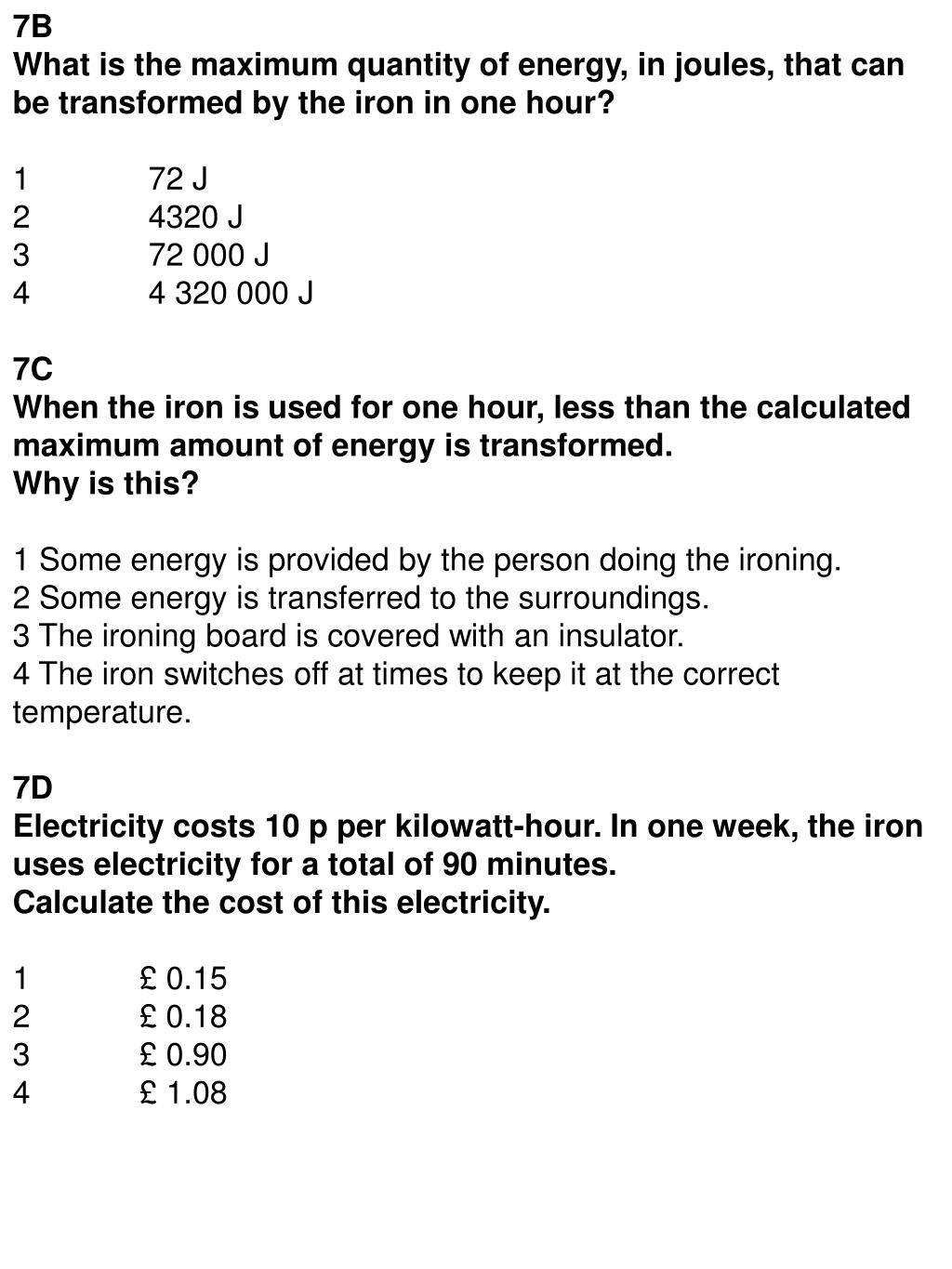 7B
What is the maximum quantity of energy, in joules, that can be transformed by the iron in one hour?

1 72 J
2 4320 J
3 72 000 J
4 4 320 000 J

7C
When the iron is used for one hour, less than the calculated maximum amount of energy is transformed.
Why is this?

1 Some energy is provided by the person doing the ironing.
2 Some energy is transferred to the surroundings.
3 The ironing board is covered with an insulator.
4 The iron switches off at times to keep it at the correct temperature.

7D
Electricity costs 10 p per kilowatt-hour. In one week, the iron uses electricity for a total of 90 minutes.
Calculate the cost of this electricity.

1 £ 0.15
2 £ 0.18
3 £ 0.90
4 £ 1.08